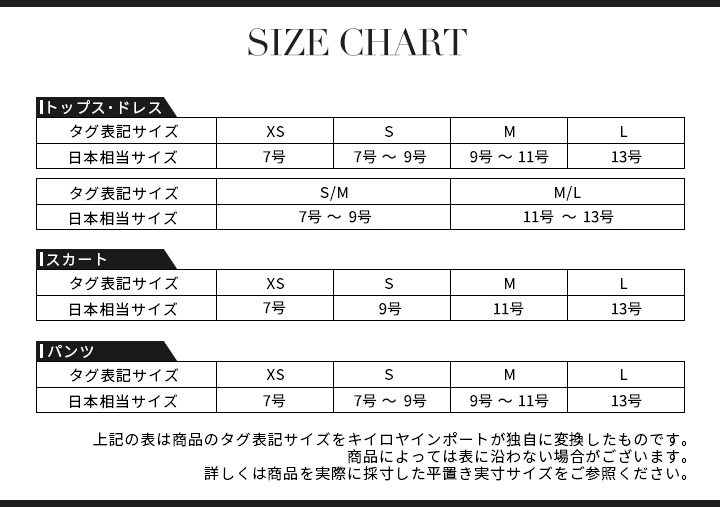 SIZE CHART

トップス・ドレス

| タグ表記サイズ | XS | S | M | L |
|---|---|---|---|---|
| 日本相当サイズ | 7号 | 7号 ～ 9号 | 9号 ～ 11号 | 13号 |

| タグ表記サイズ | S/M | M/L |
|---|---|---|
| 日本相当サイズ | 7号 ～ 9号 | 11号 ～ 13号 |

スカート

| タグ表記サイズ | XS | S | M | L |
|---|---|---|---|---|
| 日本相当サイズ | 7号 | 9号 | 11号 | 13号 |

パンツ

| タグ表記サイズ | XS | S | M | L |
|---|---|---|---|---|
| 日本相当サイズ | 7号 | 7号 ～ 9号 | 9号 ～ 11号 | 13号 |

上記の表は商品のタグ表記サイズをキイロヤインポートが独自に変換したものです。
商品によっては表に沿わない場合がございます。
詳しくは商品を実際に採寸した平置き実寸サイズをご参照ください。